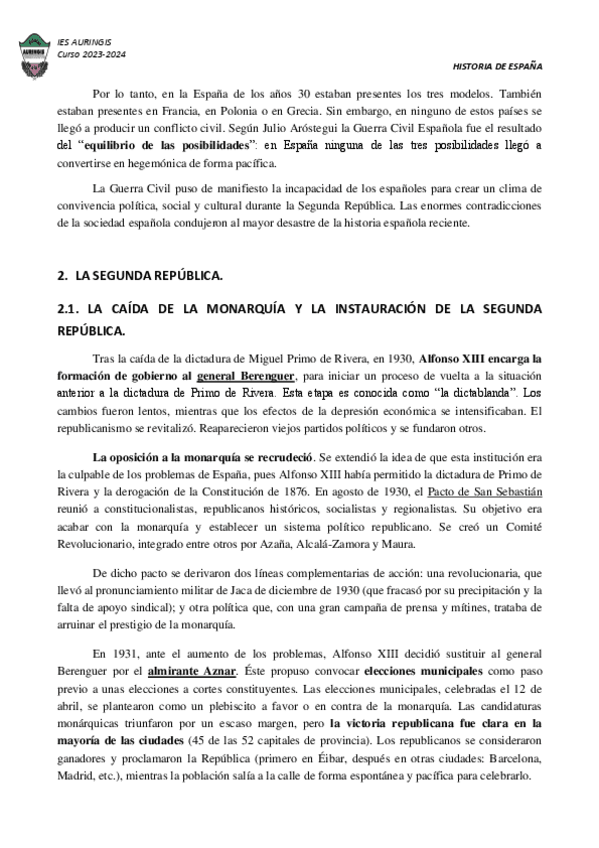 AURINGIS

IES AURINGIS
Curso 2023-2024

HISTORIA DE ESPAÑA

Por lo tanto, en la España de los años 30 estaban presentes los tres modelos. También estaban presentes en Francia, en Polonia o en Grecia. Sin embargo, en ninguno de estos países se llegó a producir un conflicto civil. Según Julio Aróstegui la Guerra Civil Española fue el resultado del "equilibrio de las posibilidades": en España ninguna de las tres posibilidades llegó a convertirse en hegemónica de forma pacífica.

La Guerra Civil puso de manifiesto la incapacidad de los españoles para crear un clima de convivencia política, social y cultural durante la Segunda República. Las enormes contradicciones de la sociedad española condujeron al mayor desastre de la historia española reciente.

2. LA SEGUNDA REPÚBLICA.

2.1. LA CAÍDA DE LA MONARQUÍA Y LA INSTAURACIÓN DE LA SEGUNDA REPÚBLICA.

Tras la caída de la dictadura de Miguel Primo de Rivera, en 1930, Alfonso XIII encarga la formación de gobierno al general Berenguer, para iniciar un proceso de vuelta a la situación anterior a la dictadura de Primo de Rivera. Esta etapa es conocida como "la dictablanda". Los cambios fueron lentos, mientras que los efectos de la depresión económica se intensificaban. El republicanismo se revitalizó. Reaparecieron viejos partidos políticos y se fundaron otros.

La oposición a la monarquía se recrudeció. Se extendió la idea de que esta institución era la culpable de los problemas de España, pues Alfonso XIII había permitido la dictadura de Primo de Rivera y la derogación de la Constitución de 1876. En agosto de 1930, el Pacto de San Sebastián reunió a constitucionalistas, republicanos históricos, socialistas y regionalistas. Su objetivo era acabar con la monarquía y establecer un sistema político republicano. Se creó un Comité Revolucionario, integrado entre otros por Azaña, Alcalá-Zamora y Maura.

De dicho pacto se derivaron dos líneas complementarias de acción: una revolucionaria, que llevó al pronunciamiento militar de Jaca de diciembre de 1930 (que fracasó por su precipitación y la falta de apoyo sindical); y otra política que, con una gran campaña de prensa y mítines, trataba de arruinar el prestigio de la monarquía.

En 1931, ante el aumento de los problemas, Alfonso XIII decidió sustituir al general Berenguer por el almirante Aznar. Éste propuso convocar elecciones municipales como paso previo a unas elecciones a cortes constituyentes. Las elecciones municipales, celebradas el 12 de abril, se plantearon como un plebiscito a favor o en contra de la monarquía. Las candidaturas monárquicas triunfaron por un escaso margen, pero la victoria republicana fue clara en la mayoría de las ciudades (45 de las 52 capitales de provincia). Los republicanos se consideraron ganadores y proclamaron la República (primero en Éibar, después en otras ciudades: Barcelona, Madrid, etc.), mientras la población salía a la calle de forma espontánea y pacífica para celebrarlo.